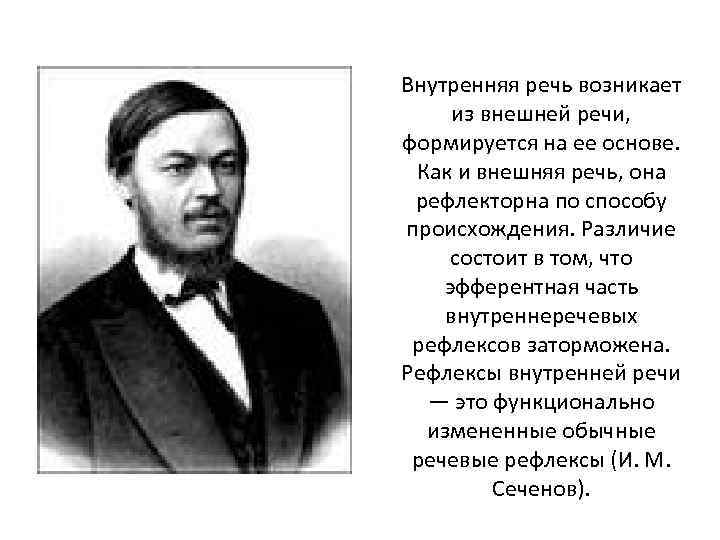 Внутренняя речь возникает из внешней речи, формируется на ее основе. Как и внешняя речь, она рефлекторна по способу происхождения. Различие состоит в том, что эфферентная часть внутреннеречевых рефлексов заторможена. Рефлексы внутренней речи — это функционально измененные обычные речевые рефлексы (И. М. Сеченов).